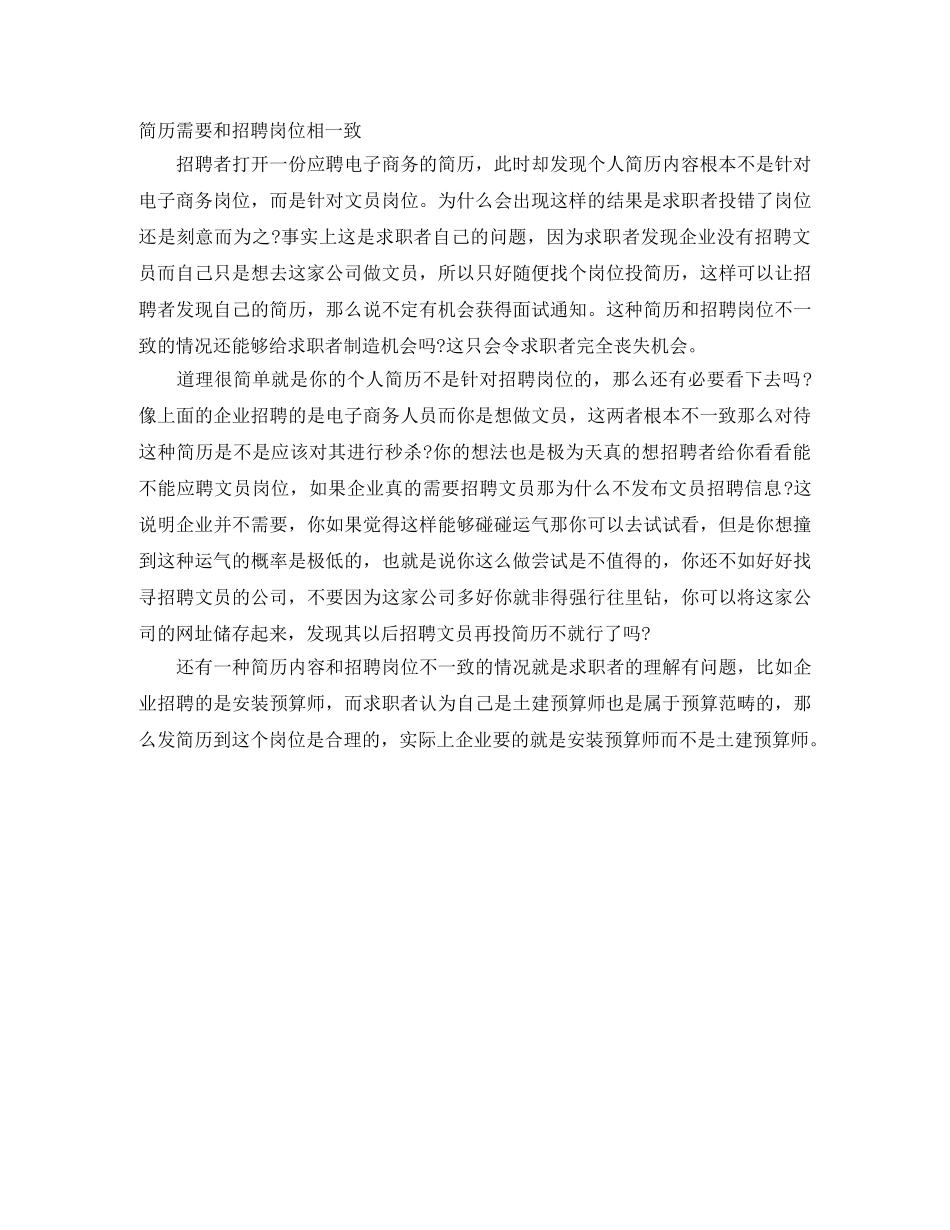 简历需要和招聘岗位相一致

招聘者打开一份应聘电子商务的简历，此时却发现个人简历内容根本不是针对电子商务岗位，而是针对文员岗位。为什么会出现这样的结果是求职者投错了岗位还是刻意而为之?事实上这是求职者自己的问题，因为求职者发现企业没有招聘文员而自己只是想去这家公司做文员，所以只好随便找个岗位投简历，这样可以让招聘者发现自己的简历，那么说不定有机会获得面试通知。这种简历和招聘岗位不一致的情况还能够给求职者制造机会吗?这只会令求职者完全丧失机会。

道理很简单就是你的个人简历不是针对招聘岗位的，那么还有必要看下去吗？像上面的企业招聘的是电子商务人员而你是想做文员，这两者根本不一致那么对待这种简历是不是应该对其进行秒杀?你的想法也是极为天真的想招聘者给你看看能不能应聘文员岗位，如果企业真的需要招聘文员那为什么不发布文员招聘信息?这说明企业并不需要，你如果觉得这样能够碰碰运气那你可以去试试看，但是你想撞到这种运气的概率是极低的，也就是说你这么做尝试是不值得的，你还不如好好找寻招聘文员的公司，不要因为这家公司多好你就非得强行往里钻，你可以将这家公司的网址储存起来，发现其以后招聘文员再投简历不就行了吗?

还有一种简历内容和招聘岗位不一致的情况就是求职者的理解有问题，比如企业招聘的是安装预算师，而求职者认为自己是土建预算师也是属于预算范畴的，那么发简历到这个岗位是合理的，实际上企业要的就是安装预算师而不是土建预算师。